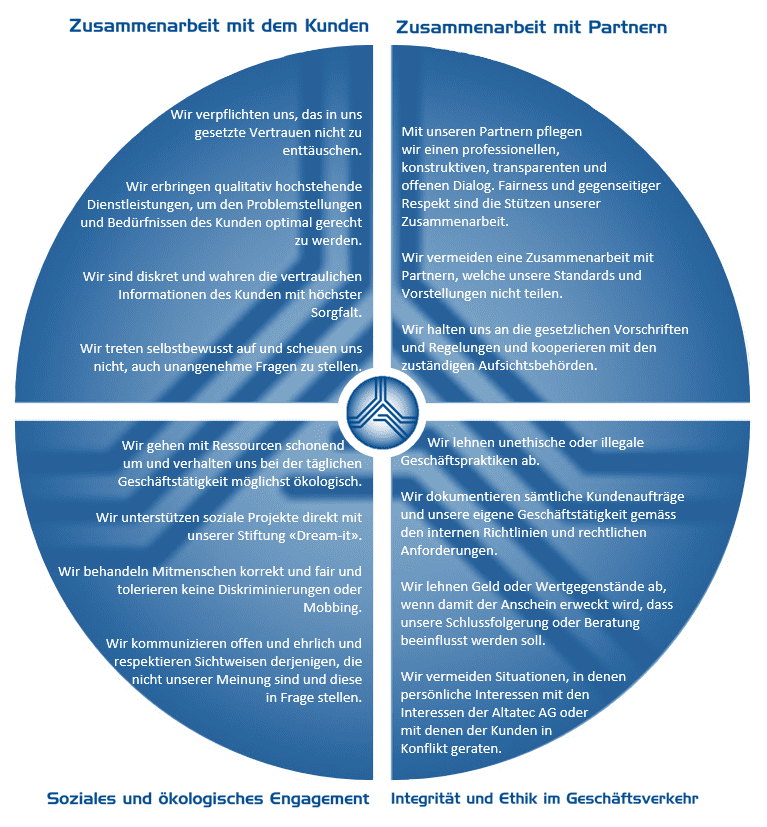 Zusammenarbeit mit dem Kunden

Wir verpflichten uns, das in uns gesetzte Vertrauen nicht zu enttäuschen.

Wir erbringen qualitativ hochstehende Dienstleistungen, um den Problemstellungen und Bedürfnissen des Kunden optimal gerecht zu werden.

Wir sind diskret und wahren die vertraulichen Informationen des Kunden mit höchster Sorgfalt.

Wir treten selbstbewusst auf und scheuen uns nicht, auch unangenehme Fragen zu stellen.

Zusammenarbeit mit Partnern

Mit unseren Partnern pflegen wir einen professionellen, konstruktiven, transparenten und offenen Dialog. Fairness und gegenseitiger Respekt sind die Stützen unserer Zusammenarbeit.

Wir vermeiden eine Zusammenarbeit mit Partnern, welche unsere Standards und Vorstellungen nicht teilen.

Wir halten uns an die gesetzlichen Vorschriften und Regelungen und kooperieren mit den zuständigen Aufsichtsbehörden.

Wir gehen mit Ressourcen schonend um und verhalten uns bei der täglichen Geschäftstätigkeit möglichst ökologisch.

Wir unterstützen soziale Projekte direkt mit unserer Stiftung «Dream-it».

Wir behandeln Mitmenschen korrekt und fair und tolerieren keine Diskriminierungen oder Mobbing.

Wir kommunizieren offen und ehrlich und respektieren Sichtweisen derjenigen, die nicht unserer Meinung sind und diese in Frage stellen.

Soziales und ökologisches Engagement

Wir lehnen unethische oder illegale Geschäftspraktiken ab.

Wir dokumentieren sämtliche Kundenaufträge und unsere eigene Geschäftstätigkeit gemäss den internen Richtlinien und rechtlichen Anforderungen.

Wir lehnen Geld oder Wertgegenstände ab, wenn damit der Anschein erweckt wird, dass unsere Schlussfolgerung oder Beratung beeinflusst werden soll.

Wir vermeiden Situationen, in denen persönliche Interessen mit den Interessen der Altatec AG oder mit denen der Kunden in Konflikt geraten.

Integrität und Ethik im Geschäftsverkehr